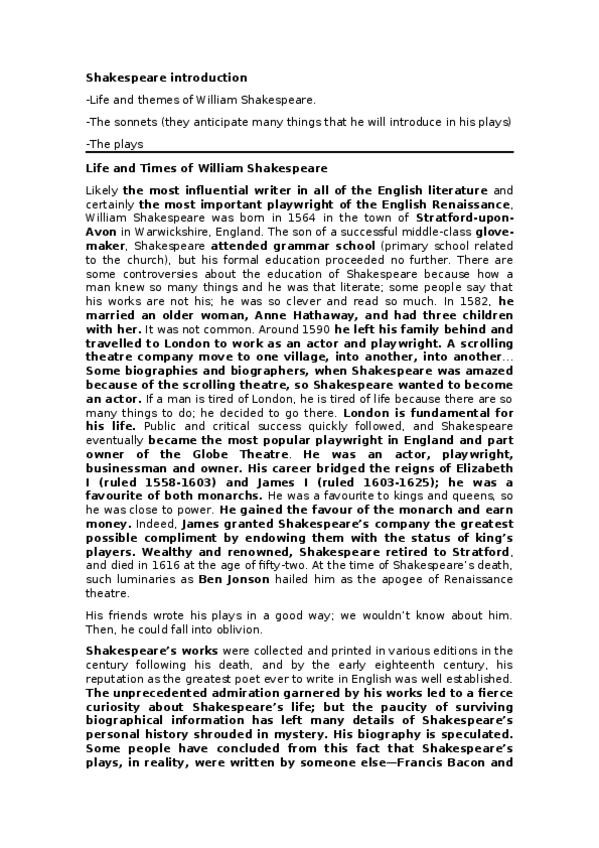 Shakespeare introduction

-Life and themes of William Shakespeare.

-The sonnets (they anticipate many things that he will introduce in his plays)

-The plays

Life and Times of William Shakespeare

Likely the most influential writer in all of the English literature and certainly the most important playwright of the English Renaissance, William Shakespeare was born in 1564 in the town of Stratford-upon-Avon in Warwickshire, England. The son of a successful middle-class glove-maker, Shakespeare attended grammar school (primary school related to the church), but his formal education proceeded no further. There are some controversies about the education of Shakespeare because how a man knew so many things and he was that literate; some people say that his works are not his; he was so clever and read so much. In 1582, he married an older woman, Anne Hathaway, and had three children with her. It was not common. Around 1590 he left his family behind and travelled to London to work as an actor and playwright. A scrolling theatre company move to one village, into another, into another… Some biographies and biographers, when Shakespeare was amazed because of the scrolling theatre, so Shakespeare wanted to become an actor. If a man is tired of London, he is tired of life because there are so many things to do; he decided to go there. London is fundamental for his life. Public and critical success quickly followed, and Shakespeare eventually became the most popular playwright in England and part owner of the Globe Theatre. He was an actor, playwright, businessman and owner. His career bridged the reigns of Elizabeth I (ruled 1558-1603) and James I (ruled 1603-1625); he was a favourite of both monarchs. He was a favourite to kings and queens, so he was close to power. He gained the favour of the monarch and earn money. Indeed, James granted Shakespeare's company the greatest possible compliment by endowing them with the status of king's players. Wealthy and renowned, Shakespeare retired to Stratford, and died in 1616 at the age of fifty-two. At the time of Shakespeare's death, such luminaries as Ben Jonson hailed him as the apogee of Renaissance theatre.

His friends wrote his plays in a good way; we wouldn't know about him. Then, he could fall into oblivion.

Shakespeare's works were collected and printed in various editions in the century following his death, and by the early eighteenth century, his reputation as the greatest poet ever to write in English was well established. The unprecedented admiration garnered by his works led to a fierce curiosity about Shakespeare's life; but the paucity of surviving biographical information has left many details of Shakespeare's personal history shrouded in mystery. His biography is speculated. Some people have concluded from this fact that Shakespeare's plays, in reality, were written by someone else—Francis Bacon and